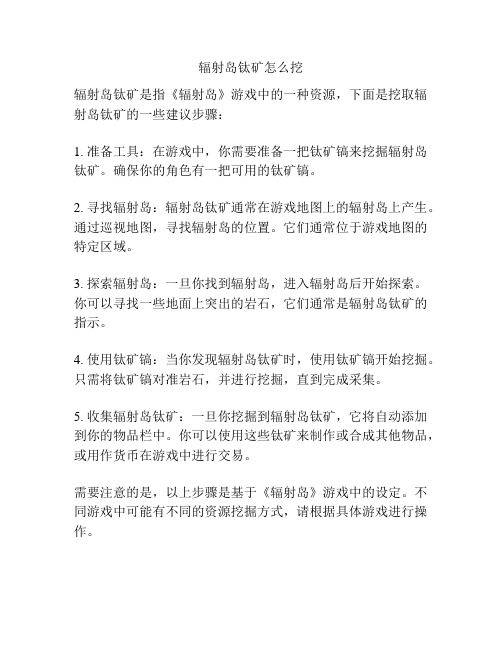 辐射岛钛矿怎么挖

辐射岛钛矿是指《辐射岛》游戏中的一种资源，下面是挖取辐射岛钛矿的一些建议步骤：

1. 准备工具：在游戏中，你需要准备一把钛矿镐来挖掘辐射岛钛矿。确保你的角色有一把可用的钛矿镐。

2. 寻找辐射岛：辐射岛钛矿通常在游戏地图上的辐射岛上产生。通过巡视地图，寻找辐射岛的位置。它们通常位于游戏地图的特定区域。

3. 探索辐射岛：一旦你找到辐射岛，进入辐射岛后开始探索。你可以寻找一些地面上突出的岩石，它们通常是辐射岛钛矿的指示。

4. 使用钛矿镐：当你发现辐射岛钛矿时，使用钛矿镐开始挖掘。只需将钛矿镐对准岩石，并进行挖掘，直到完成采集。

5. 收集辐射岛钛矿：一旦你挖掘到辐射岛钛矿，它将自动添加到你的物品栏中。你可以使用这些钛矿来制作或合成其他物品，或用作货币在游戏中进行交易。

需要注意的是，以上步骤是基于《辐射岛》游戏中的设定。不同游戏中可能有不同的资源挖掘方式，请根据具体游戏进行操作。